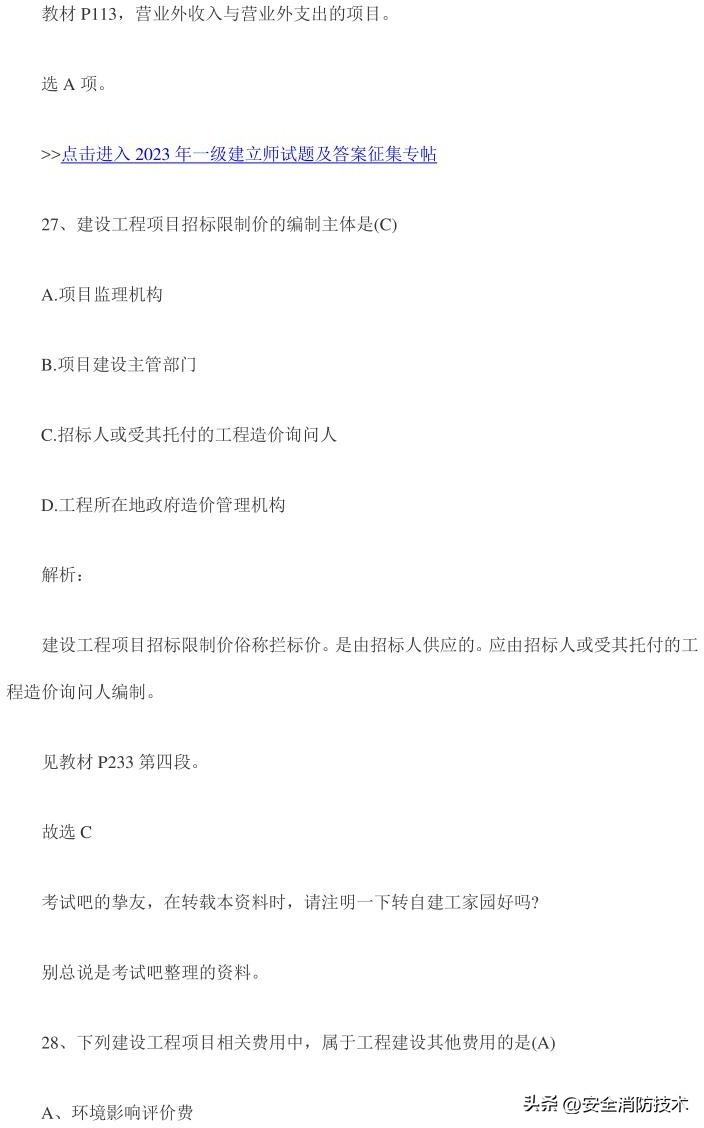 教材 P113，营业外收入与营业外支出的项目。

选 A 项。

>>点击进入 2023 年一级建立师试题及答案征集专帖

27、建设工程项目招标限制价的编制主体是(C)

A.项目监理机构

B.项目建设主管部门

C.招标人或受其托付的工程造价询问人

D.工程所在地政府造价管理机构

解析：

建设工程项目招标限制价俗称拦标价。是由招标人供应的。应由招标人或受其托付的工程造价询问人编制。

见教材 P233 第四段。

故选 C

考试吧的挚友，在转载本资料时，请注明一下转自建工家园好吗?

别总说是考试吧整理的资料。

28、下列建设工程项目相关费用中，属于工程建设其他费用的是(A)

A、环境影响评价费

头条 @安全消防技术